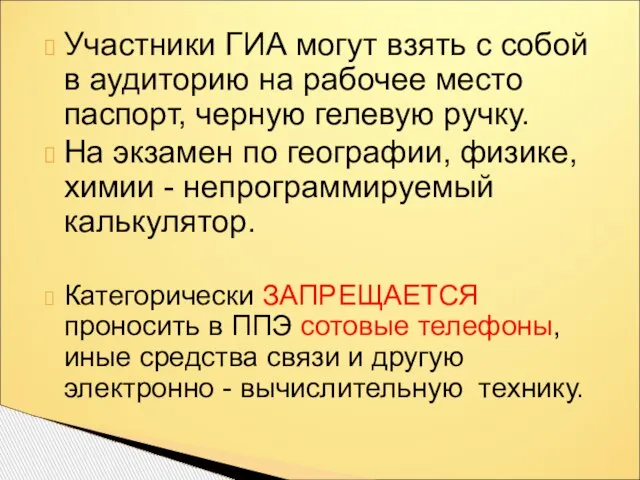 Участники ГИА могут взять с собой в аудиторию на рабочее место паспорт, черную гелевую ручку.

На экзамен по географии, физике, химии - непрограммируемый калькулятор.

Категорически ЗАПРЕЩАЕТСЯ проносить в ППЭ сотовые телефоны, иные средства связи и другую электронно - вычислительную технику.